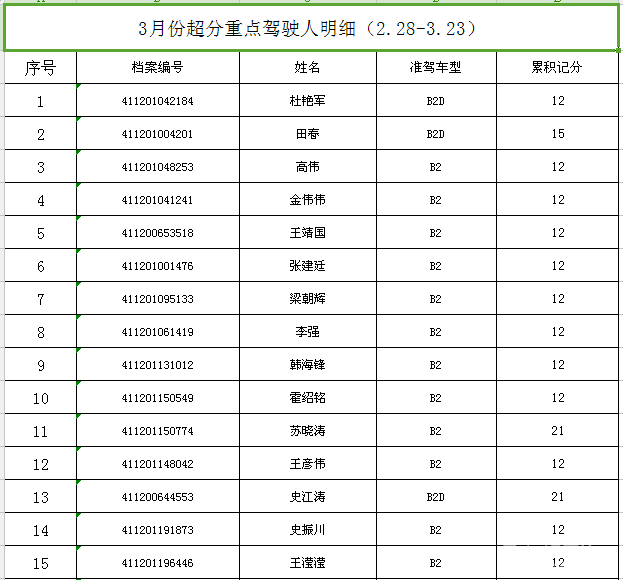 3月份超分重点驾驶人明细（2.28-3.23）

| 序号 | 档案编号 | 姓名 | 准驾车型 | 累积记分 |
|---|---|---|---|---|
| 1 | 411201042184 | 杜艳军 | B2D | 12 |
| 2 | 411201004201 | 田春 | B2D | 15 |
| 3 | 411201048253 | 高伟 | B2 | 12 |
| 4 | 411201041241 | 金伟伟 | B2 | 12 |
| 5 | 411200653518 | 王靖国 | B2 | 12 |
| 6 | 411201001476 | 张建廷 | B2 | 12 |
| 7 | 411201095133 | 梁朝辉 | B2 | 12 |
| 8 | 411201061419 | 李强 | B2 | 12 |
| 9 | 411201131012 | 韩海锋 | B2 | 12 |
| 10 | 411201150549 | 霍绍铭 | B2 | 12 |
| 11 | 411201150774 | 苏晓涛 | B2 | 21 |
| 12 | 411201148042 | 王彦伟 | B2 | 12 |
| 13 | 411200644553 | 史江涛 | B2D | 21 |
| 14 | 411201191873 | 史振川 | B2 | 12 |
| 15 | 411201196446 | 王滢滢 | B2 | 12 |